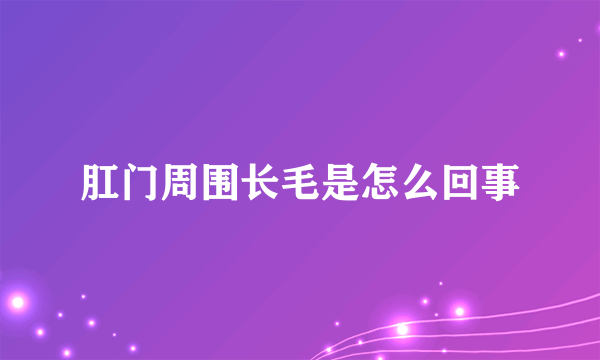 肛门周围长毛是怎么回事